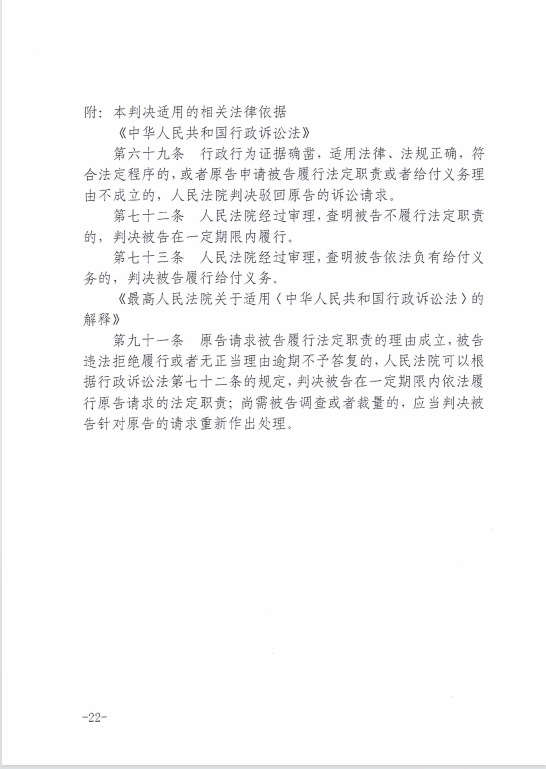 附：本判决适用的相关法律依据

《中华人民共和国行政诉讼法》

第六十九条　行政行为证据确凿，适用法律、法规正确，符合法定程序的，或者原告申请被告履行法定职责或者给付义务理由不成立的，人民法院判决驳回原告的诉讼请求。

第七十二条　人民法院经过审理，查明被告不履行法定职责的，判决被告在一定期限内履行。

第七十三条　人民法院经过审理，查明被告依法负有给付义务的，判决被告履行给付义务。

《最高人民法院关于适用〈中华人民共和国行政诉讼法〉的解释》

第九十一条　原告请求被告履行法定职责的理由成立，被告违法拒绝履行或者无正当理由逾期不予答复的，人民法院可以根据行政诉讼法第七十二条的规定，判决被告在一定期限内依法履行原告请求的法定职责；尚需被告调查或者裁量的，应当判决被告针对原告的请求重新作出处理。

-22-